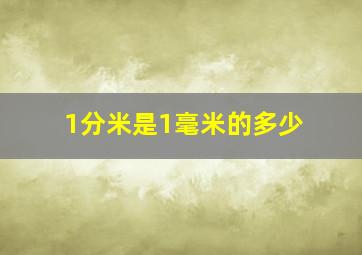 1分米是1毫米的多少